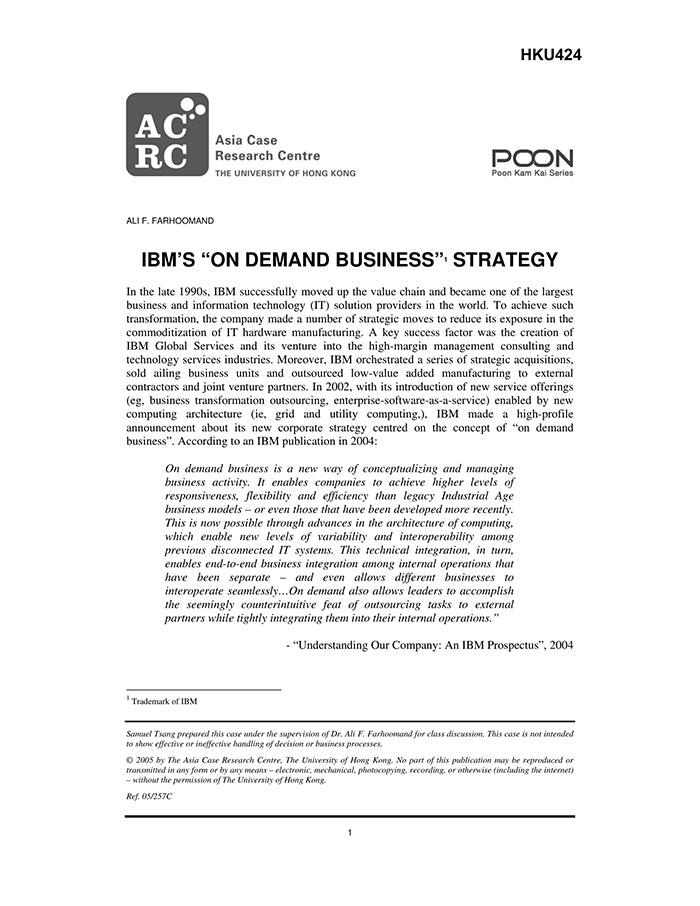 HKU424

AC RC

Asia Case Research Centre
THE UNIVERSITY OF HONG KONG

POON
Poon Kam Kai Series

ALI F. FARHOOMAND

IBM'S "ON DEMAND BUSINESS"$^1$ STRATEGY

In the late 1990s, IBM successfully moved up the value chain and became one of the largest business and information technology (IT) solution providers in the world. To achieve such transformation, the company made a number of strategic moves to reduce its exposure in the commoditization of IT hardware manufacturing. A key success factor was the creation of IBM Global Services and its venture into the high-margin management consulting and technology services industries. Moreover, IBM orchestrated a series of strategic acquisitions, sold ailing business units and outsourced low-value added manufacturing to external contractors and joint venture partners. In 2002, with its introduction of new service offerings (eg, business transformation outsourcing, enterprise-software-as-a-service) enabled by new computing architecture (ie, grid and utility computing,), IBM made a high-profile announcement about its new corporate strategy centred on the concept of "on demand business". According to an IBM publication in 2004:

On demand business is a new way of conceptualizing and managing business activity. It enables companies to achieve higher levels of responsiveness, flexibility and efficiency than legacy Industrial Age business models – or even those that have been developed more recently. This is now possible through advances in the architecture of computing, which enable new levels of variability and interoperability among previous disconnected IT systems. This technical integration, in turn, enables end-to-end business integration among internal operations that have been separate – and even allows different businesses to interoperate seamlessly…On demand also allows leaders to accomplish the seemingly counterintuitive feat of outsourcing tasks to external partners while tightly integrating them into their internal operations."

- "Understanding Our Company: An IBM Prospectus", 2004

$^1$ Trademark of IBM

Samuel Tsang prepared this case under the supervision of Dr. Ali F. Farhoomand for class discussion. This case is not intended to show effective or ineffective handling of decision or business processes.

© 2005 by The Asia Case Research Centre, The University of Hong Kong. No part of this publication may be reproduced or transmitted in any form or by any means – electronic, mechanical, photocopying, recording, or otherwise (including the internet) – without the permission of The University of Hong Kong.

Ref. 05/257C

1